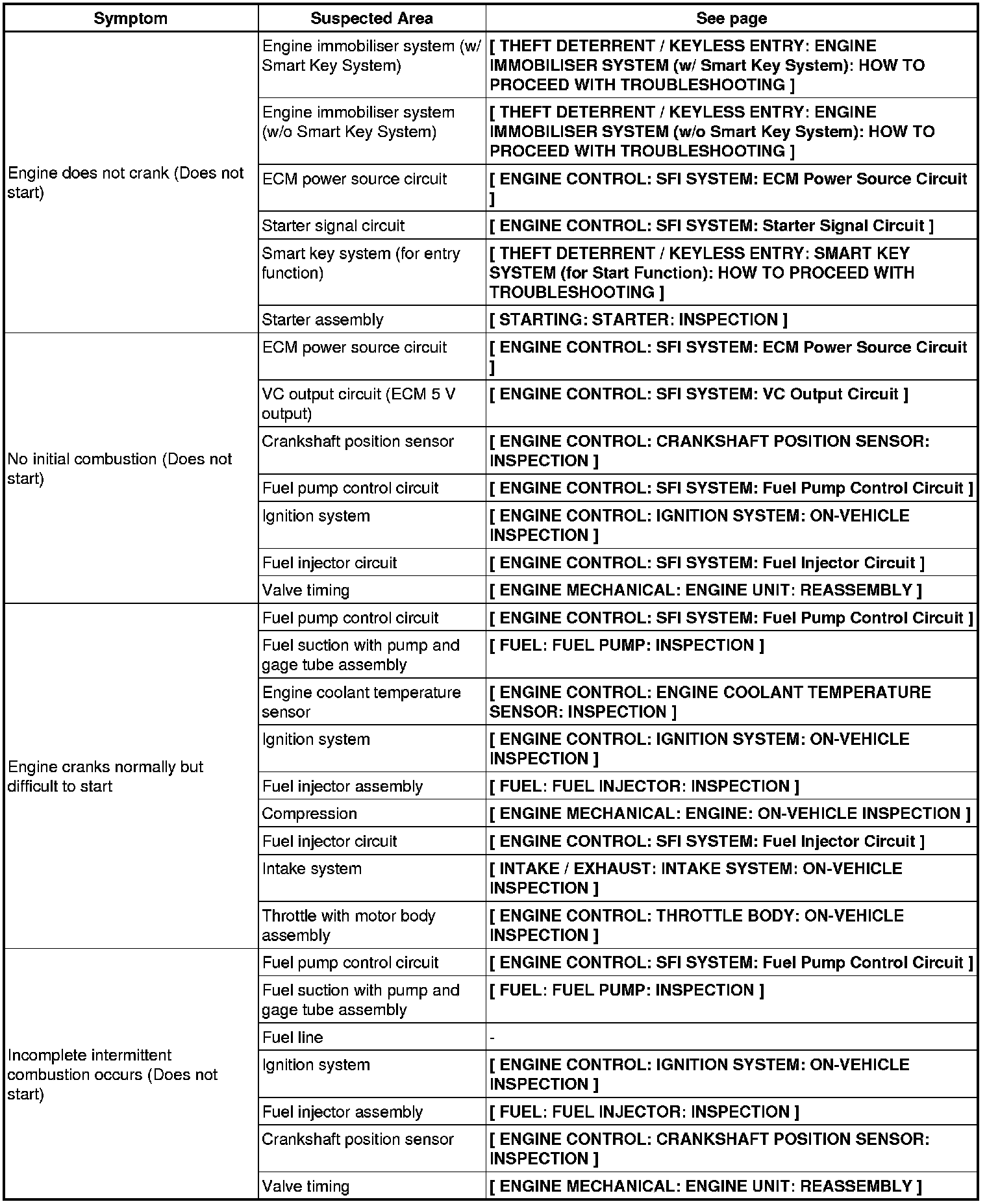 | Symptom | Suspected Area | See page |
|---|---|---|
| Engine does not crank (Does not start) | Engine immobiliser system (w/ Smart Key System) | [ THEFT DETERRENT / KEYLESS ENTRY: ENGINE IMMOBILISER SYSTEM (w/ Smart Key System): HOW TO PROCEED WITH TROUBLESHOOTING ] |
| | Engine immobiliser system (w/o Smart Key System) | [ THEFT DETERRENT / KEYLESS ENTRY: ENGINE IMMOBILISER SYSTEM (w/o Smart Key System): HOW TO PROCEED WITH TROUBLESHOOTING ] |
| | ECM power source circuit | [ ENGINE CONTROL: SFI SYSTEM: ECM Power Source Circuit ] |
| | Starter signal circuit | [ ENGINE CONTROL: SFI SYSTEM: Starter Signal Circuit ] |
| | Smart key system (for entry function) | [ THEFT DETERRENT / KEYLESS ENTRY: SMART KEY SYSTEM (for Start Function): HOW TO PROCEED WITH TROUBLESHOOTING ] |
| | Starter assembly | [ STARTING: STARTER: INSPECTION ] |
| No initial combustion (Does not start) | ECM power source circuit | [ ENGINE CONTROL: SFI SYSTEM: ECM Power Source Circuit ] |
| | VC output circuit (ECM 5 V output) | [ ENGINE CONTROL: SFI SYSTEM: VC Output Circuit ] |
| | Crankshaft position sensor | [ ENGINE CONTROL: CRANKSHAFT POSITION SENSOR: INSPECTION ] |
| | Fuel pump control circuit | [ ENGINE CONTROL: SFI SYSTEM: Fuel Pump Control Circuit ] |
| | Ignition system | [ ENGINE CONTROL: IGNITION SYSTEM: ON-VEHICLE INSPECTION ] |
| | Fuel injector circuit | [ ENGINE CONTROL: SFI SYSTEM: Fuel Injector Circuit ] |
| | Valve timing | [ ENGINE MECHANICAL: ENGINE UNIT: REASSEMBLY ] |
| Engine cranks normally but difficult to start | Fuel pump control circuit | [ ENGINE CONTROL: SFI SYSTEM: Fuel Pump Control Circuit ] |
| | Fuel suction with pump and gage tube assembly | [ FUEL: FUEL PUMP: INSPECTION ] |
| | Engine coolant temperature sensor | [ ENGINE CONTROL: ENGINE COOLANT TEMPERATURE SENSOR: INSPECTION ] |
| | Ignition system | [ ENGINE CONTROL: IGNITION SYSTEM: ON-VEHICLE INSPECTION ] |
| | Fuel injector assembly | [ FUEL: FUEL INJECTOR: INSPECTION ] |
| | Compression | [ ENGINE MECHANICAL: ENGINE: ON-VEHICLE INSPECTION ] |
| | Fuel injector circuit | [ ENGINE CONTROL: SFI SYSTEM: Fuel Injector Circuit ] |
| | Intake system | [ INTAKE / EXHAUST: INTAKE SYSTEM: ON-VEHICLE INSPECTION ] |
| | Throttle with motor body assembly | [ ENGINE CONTROL: THROTTLE BODY: ON-VEHICLE INSPECTION ] |
| Incomplete intermittent combustion occurs (Does not start) | Fuel pump control circuit | [ ENGINE CONTROL: SFI SYSTEM: Fuel Pump Control Circuit ] |
| | Fuel suction with pump and gage tube assembly | [ FUEL: FUEL PUMP: INSPECTION ] |
| | Fuel line | - |
| | Ignition system | [ ENGINE CONTROL: IGNITION SYSTEM: ON-VEHICLE INSPECTION ] |
| | Fuel injector assembly | [ FUEL: FUEL INJECTOR: INSPECTION ] |
| | Crankshaft position sensor | [ ENGINE CONTROL: CRANKSHAFT POSITION SENSOR: INSPECTION ] |
| | Valve timing | [ ENGINE MECHANICAL: ENGINE UNIT: REASSEMBLY ] |